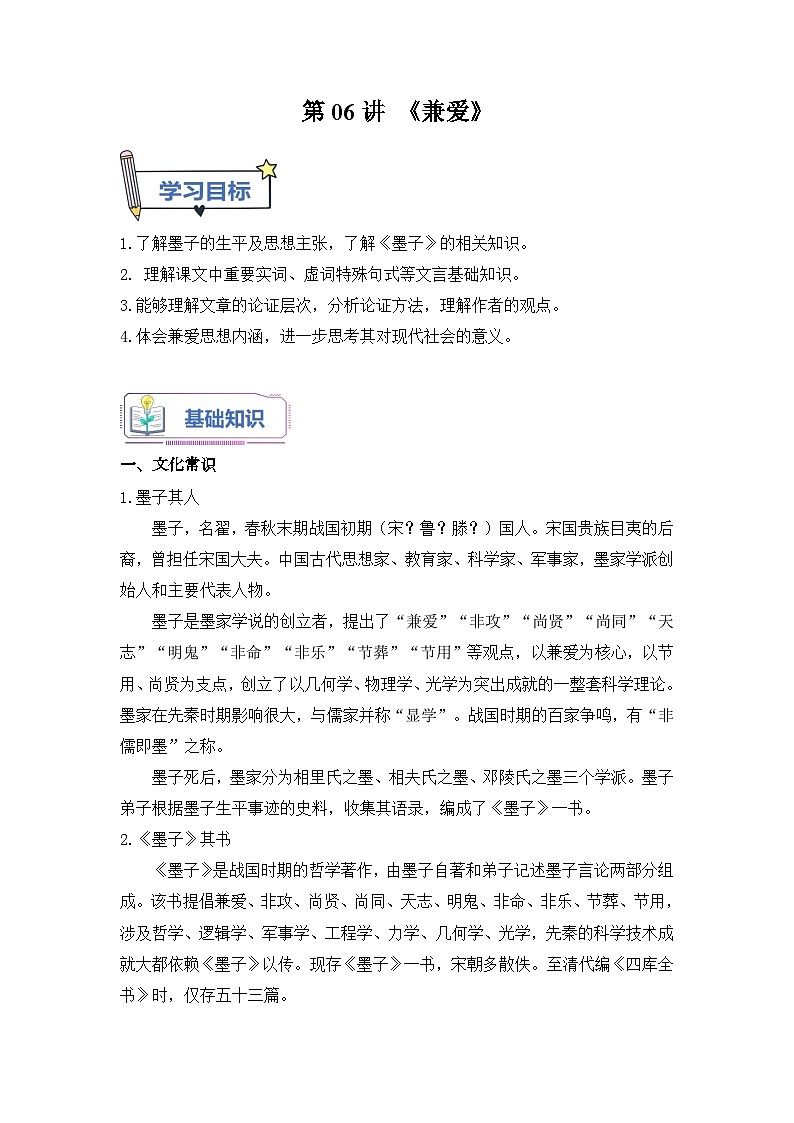 第 06 讲 《兼爱》

学习目标

1.了解墨子的生平及思想主张，了解《墨子》的相关知识。

2. 理解课文中重要实词、虚词特殊句式等文言基础知识。

3.能够理解文章的论证层次，分析论证方法，理解作者的观点。

4.体会兼爱思想内涵，进一步思考其对现代社会的意义。

基础知识

一、文化常识

1.墨子其人

墨子，名翟，春秋末期战国初期（宋？鲁？滕？）国人。宋国贵族目夷的后裔，曾担任宋国大夫。中国古代思想家、教育家、科学家、军事家，墨家学派创始人和主要代表人物。

墨子是墨家学说的创立者，提出了“兼爱”“非攻”“尚贤”“尚同”“天志”“明鬼”“非命”“非乐”“节葬”“节用”等观点，以兼爱为核心，以节用、尚贤为支点，创立了以几何学、物理学、光学为突出成就的一整套科学理论。墨家在先秦时期影响很大，与儒家并称“显学”。战国时期的百家争鸣，有“非儒即墨”之称。

墨子死后，墨家分为相里氏之墨、相夫氏之墨、邓陵氏之墨三个学派。墨子弟子根据墨子生平事迹的史料，收集其语录，编成了《墨子》一书。

2.《墨子》其书

《墨子》是战国时期的哲学著作，由墨子自著和弟子记述墨子言论两部分组成。该书提倡兼爱、非攻、尚贤、尚同、天志、明鬼、非命、非乐、节葬、节用，涉及哲学、逻辑学、军事学、工程学、力学、几何学、光学，先秦的科学技术成就大都依赖《墨子》以传。现存《墨子》一书，宋朝多散佚。至清代编《四库全书》时，仅存五十三篇。